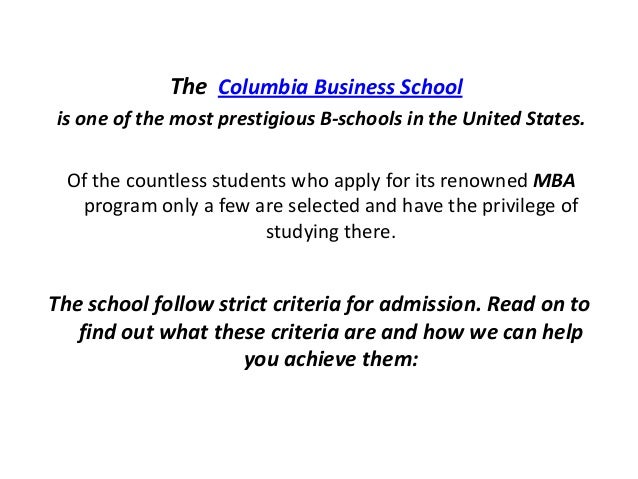 The Columbia Business School
is one of the most prestigious B-schools in the United States.

Of the countless students who apply for its renowned MBA program only a few are selected and have the privilege of studying there.

The school follow strict criteria for admission. Read on to find out what these criteria are and how we can help you achieve them: